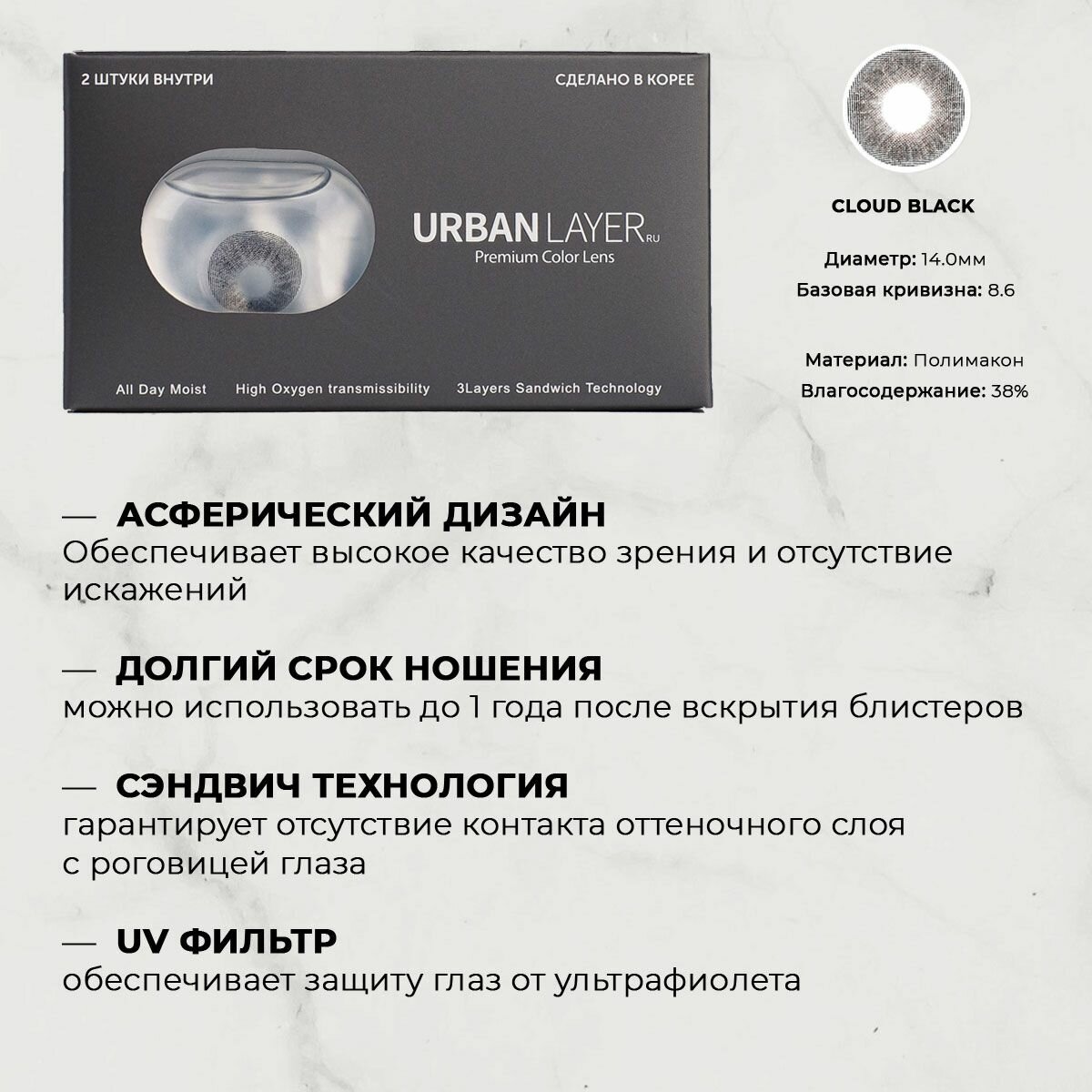 2 ШТУКИ ВНУТРИ

СДЕЛАНО В КОРЕЕ

URBAN LAYER RU
Premium Color Lens

All Day Moist

High Oxygen transmissibility

3Layers Sandwich Technology

CLOUD BLACK

Диаметр: 14.0мм
Базовая кривизна: 8.6

Материал: Полимакон
Влагосодержание: 38%

— АСФЕРИЧЕСКИЙ ДИЗАЙН
Обеспечивает высокое качество зрения и отсутствие искажений

— ДОЛГИЙ СРОК НОШЕНИЯ
можно использовать до 1 года после вскрытия блистеров

— СЭНДВИЧ ТЕХНОЛОГИЯ
гарантирует отсутствие контакта оттеночного слоя с роговицей глаза

— UV ФИЛЬТР
обеспечивает защиту глаз от ультрафиолета